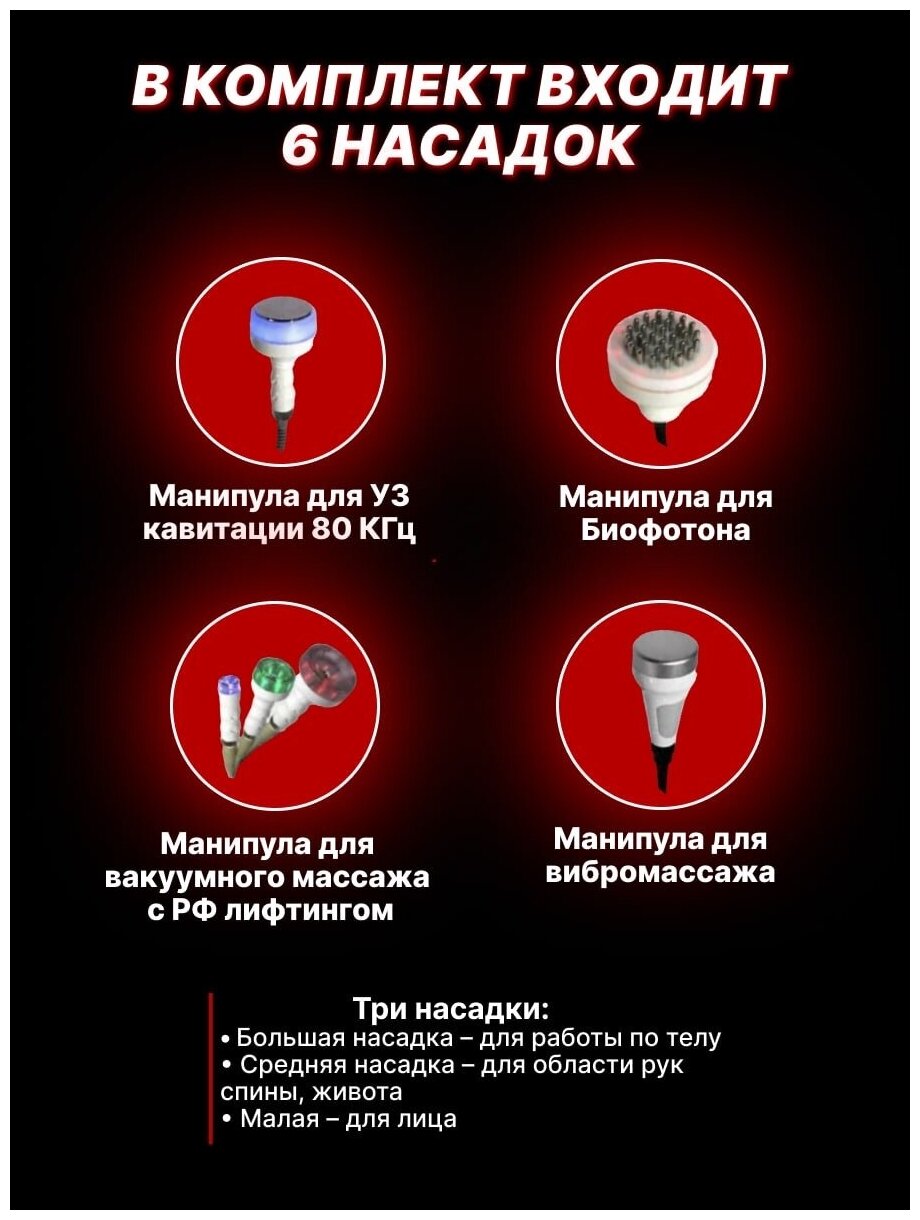 В КОМПЛЕКТ ВХОДИТ 6 НАСАДОК

Манипула для УЗ кавитации 80 КГц

Манипула для Биофотона

Манипула для вакуумного массажа с РФ лифтингом

Манипула для вибромассажа

Три насадки:
• Большая насадка – для работы по телу
• Средняя насадка – для области рук спины, живота
• Малая – для лица